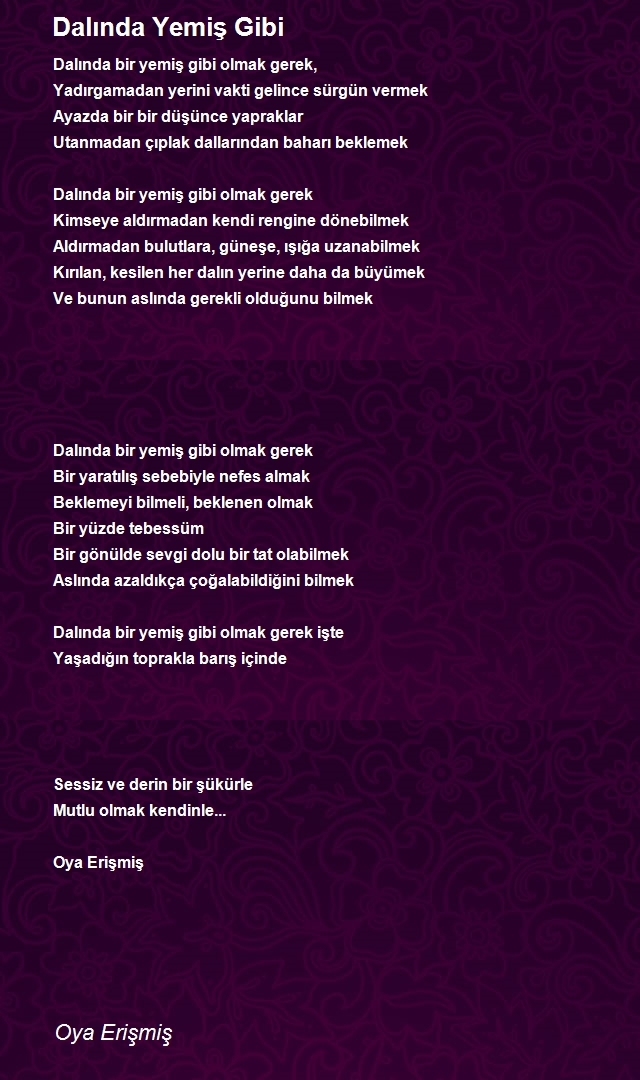 Dalında Yemiş Gibi

Dalında bir yemiş gibi olmak gerek,
Yadırgamadan yerini vakti gelince sürgün vermek
Ayazda bir bir düşünce yapraklar
Utanmadan çıplak dallarından baharı beklemek

Dalında bir yemiş gibi olmak gerek
Kimseye aldırmadan kendi rengine dönebilmek
Aldırmadan bulutlara, güneşe, ışığa uzanabilmek
Kırılan, kesilen her dalın yerine daha da büyümek
Ve bunun aslında gerekli olduğunu bilmek

Dalında bir yemiş gibi olmak gerek
Bir yaratılış sebebiyle nefes almak
Beklemeyi bilmeli, beklenen olmak
Bir yüzde tebessüm
Bir gönülde sevgi dolu bir tat olabilmek
Aslında azaldıkça çoğalabildiğini bilmek

Dalında bir yemiş gibi olmak gerek işte
Yaşadığın toprakla barış içinde

Sessiz ve derin bir şükürle
Mutlu olmak kendinle...

Oya Erişmiş

Oya Erişmiş